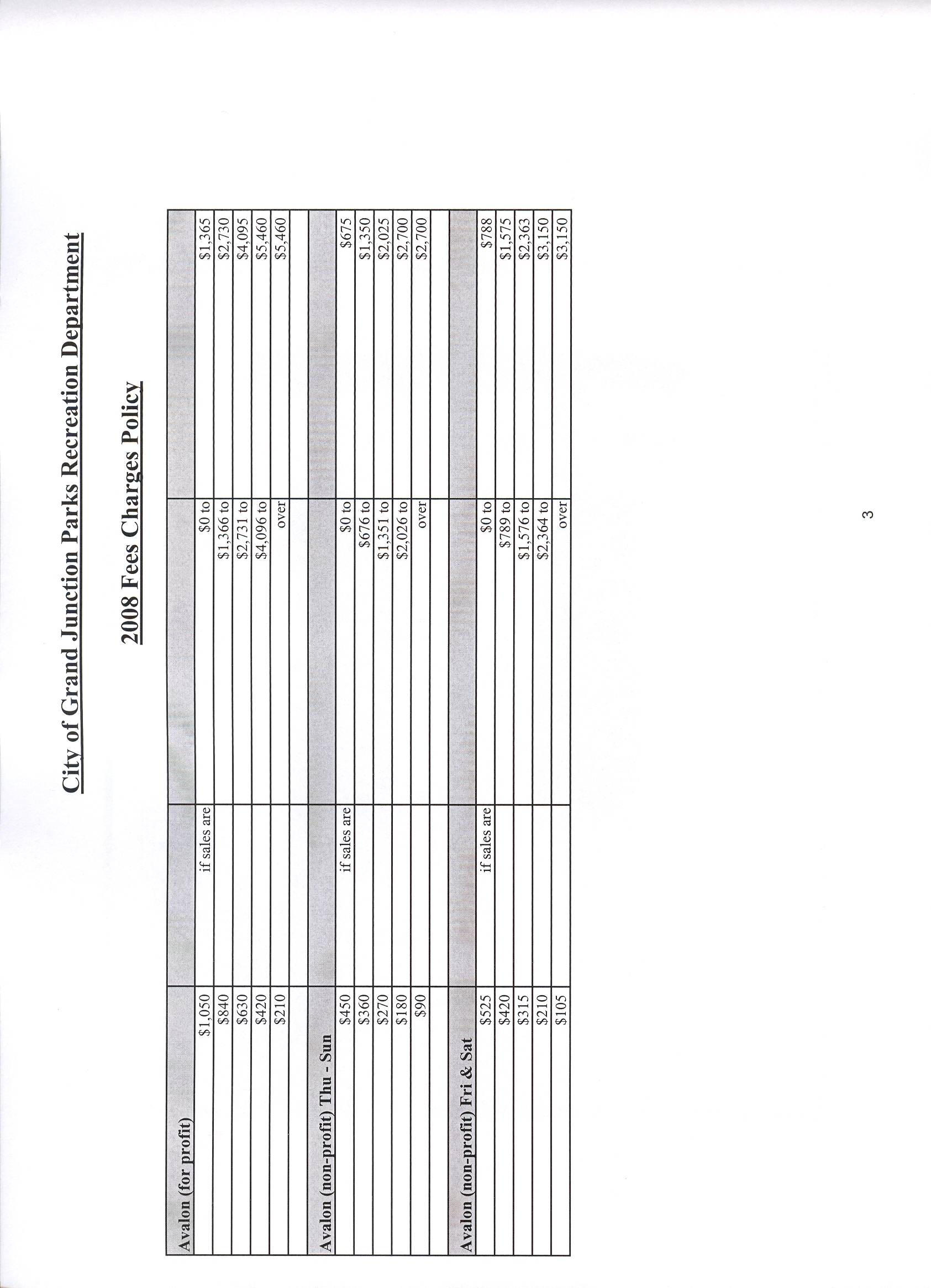 City of Grand Junction Parks Recreation Department

2008 Fees Charges Policy

| Avalon (for profit) | | | |
|---|---|---|---|
| $1,050 | if sales are | $0 to | $1,365 |
| $840 | | $1,366 to | $2,730 |
| $630 | | $2,731 to | $4,095 |
| $420 | | $4,096 to | $5,460 |
| $210 | | over | $5,460 |
| | | | |
| Avalon (non-profit) Thu - Sun | | | |
| $450 | if sales are | $0 to | $675 |
| $360 | | $676 to | $1,350 |
| $270 | | $1,351 to | $2,025 |
| $180 | | $2,026 to | $2,700 |
| $90 | | over | $2,700 |
| | | | |
| Avalon (non-profit) Fri & Sat | | | |
| $525 | if sales are | $0 to | $788 |
| $420 | | $789 to | $1,575 |
| $315 | | $1,576 to | $2,363 |
| $210 | | $2,364 to | $3,150 |
| $105 | | over | $3,150 |

3